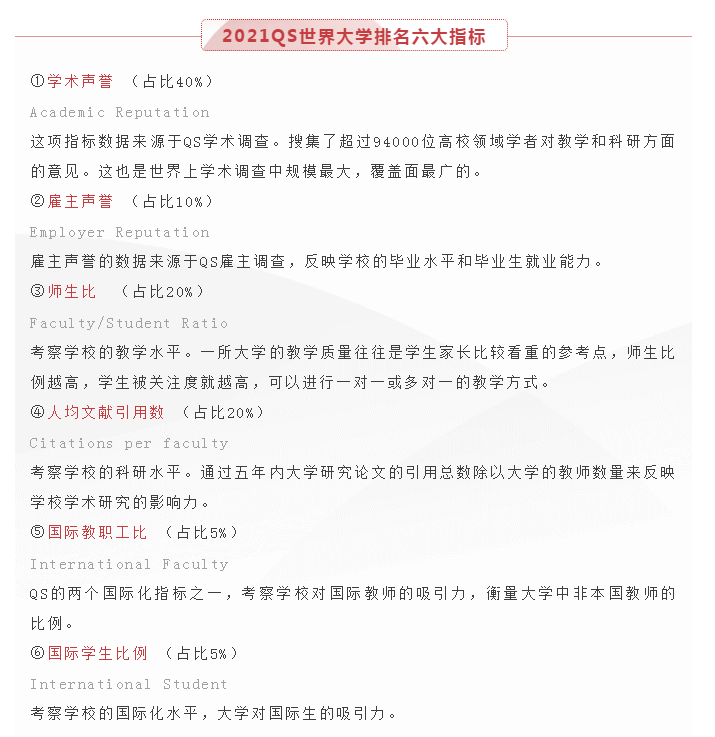 2021QS世界大学排名六大指标

①学术声誉 （占比40%）

Academic Reputation

这项指标数据来源于QS学术调查。搜集了超过94000位高校领域学者对教学和科研方面的意见。这也是世界上学术调查中规模最大，覆盖面最广的。

②雇主声誉 （占比10%）

Employer Reputation

雇主声誉的数据来源于QS雇主调查，反映学校的毕业水平和毕业生就业能力。

③师生比 （占比20%）

Faculty/Student Ratio

考察学校的教学水平。一所大学的教学质量往往是学生家长比较看重的参考点，师生比例越高，学生被关注度就越高，可以进行一对一或多对一的教学方式。

④人均文献引用数 （占比20%）

Citations per faculty

考察学校的科研水平。通过五年内大学研究论文的引用总数除以大学的教师数量来反映学校学术研究的影响力。

⑤国际教职工比 （占比5%）

International Faculty

QS的两个国际化指标之一，考察学校对国际教师的吸引力，衡量大学中非本国教师的比例。

⑥国际学生比例 （占比5%）

International Student

考察学校的国际化水平，大学对国际生的吸引力。